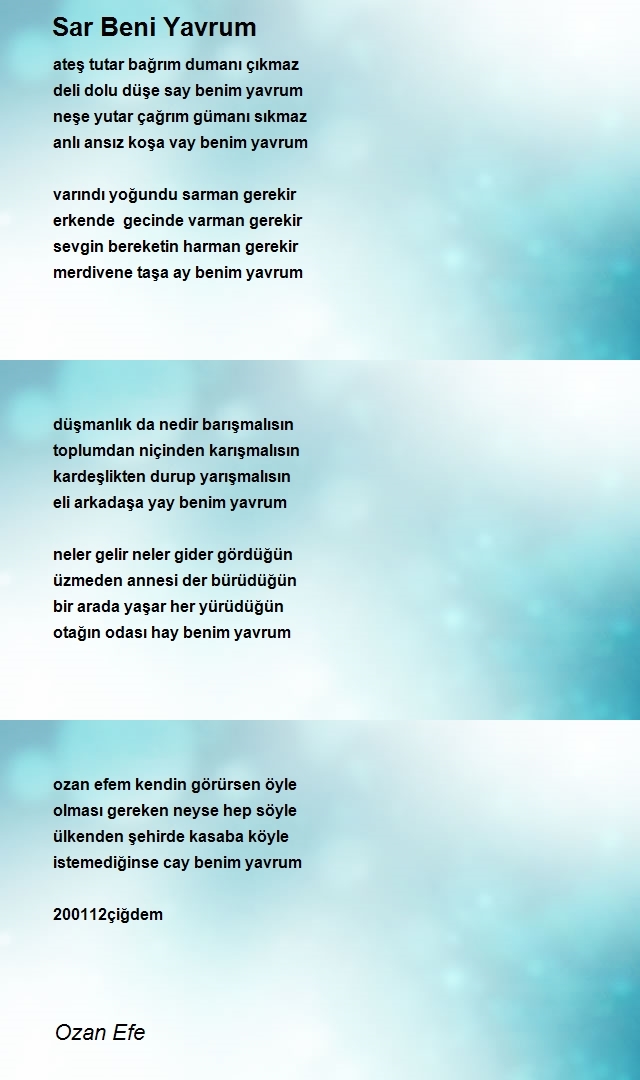 Sar Beni Yavrum

ateş tutar bağrım dumanı çıkmaz
deli dolu düşe say benim yavrum
neşe yutar çağrım gümanı sıkmaz
anlı ansız koşa vay benim yavrum

varındı yoğundu sarman gerekir
erkende gecinde varman gerekir
sevgin bereketin harman gerekir
merdivene taşa ay benim yavrum

düşmanlık da nedir barışmalısın
toplumdan niçinden karışmalısın
kardeşlikten durup yarışmalısın
eli arkadaşa yay benim yavrum

neler gelir neler gider gördüğün
üzmeden annesi der bürüdüğün
bir arada yaşar her yürüdüğün
otağın odası hay benim yavrum

ozan efem kendin görürsen öyle
olması gereken neyse hep söyle
ülkenden şehirde kasaba köyle
istemediğinse cay benim yavrum

200112çiğdem

Ozan Efe